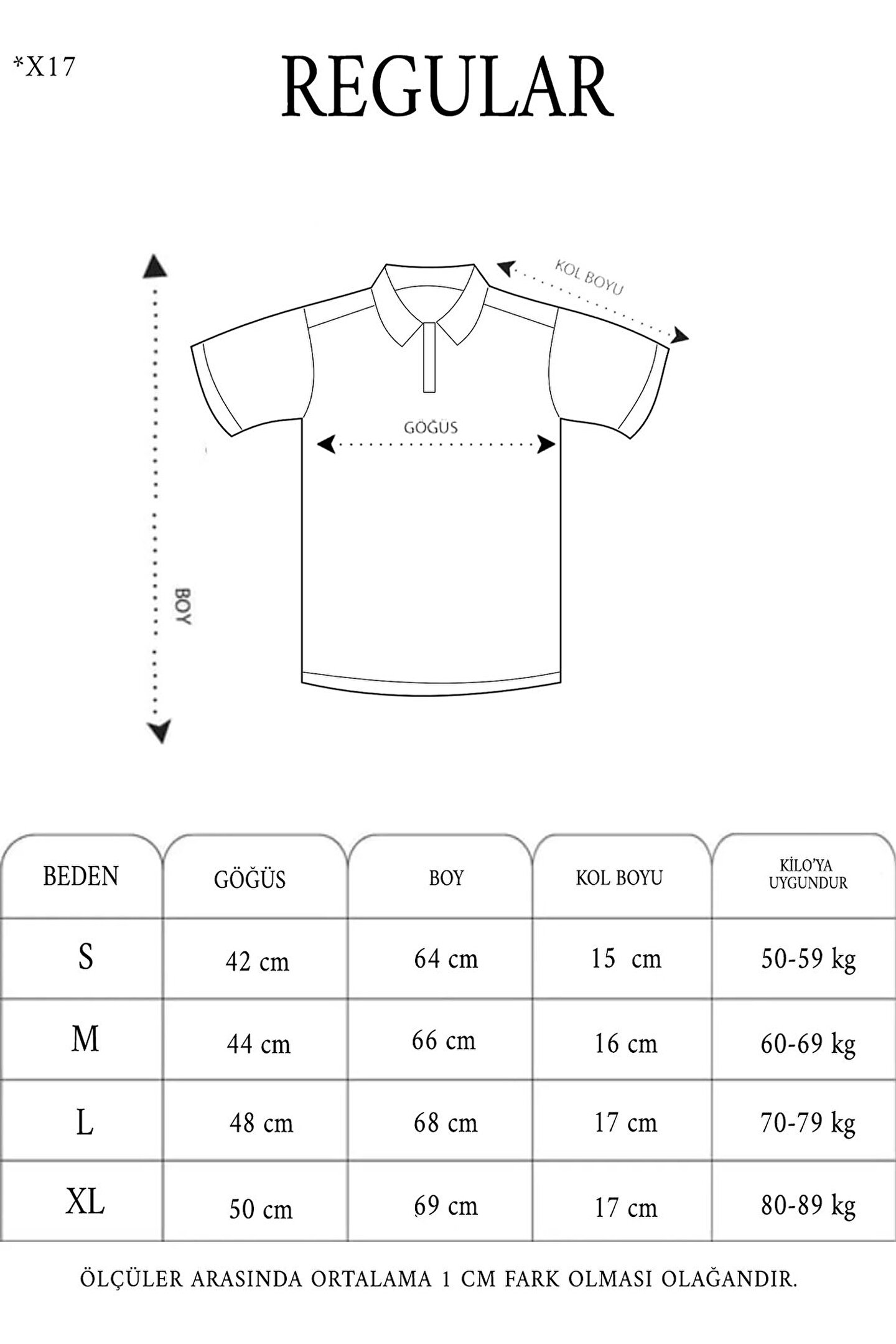 *X17

REGULAR

KOL BOYU

GÖĞÜS

BOY

| BEDEN | GÖĞÜS | BOY | KOL BOYU | KİLO'YA UYGUNDUR |
|---|---|---|---|---|
| S | 42 cm | 64 cm | 15 cm | 50-59 kg |
| M | 44 cm | 66 cm | 16 cm | 60-69 kg |
| L | 48 cm | 68 cm | 17 cm | 70-79 kg |
| XL | 50 cm | 69 cm | 17 cm | 80-89 kg |

ÖLÇÜLER ARASINDA ORTALAMA 1 CM FARK OLMASI OLAĞANDIR.